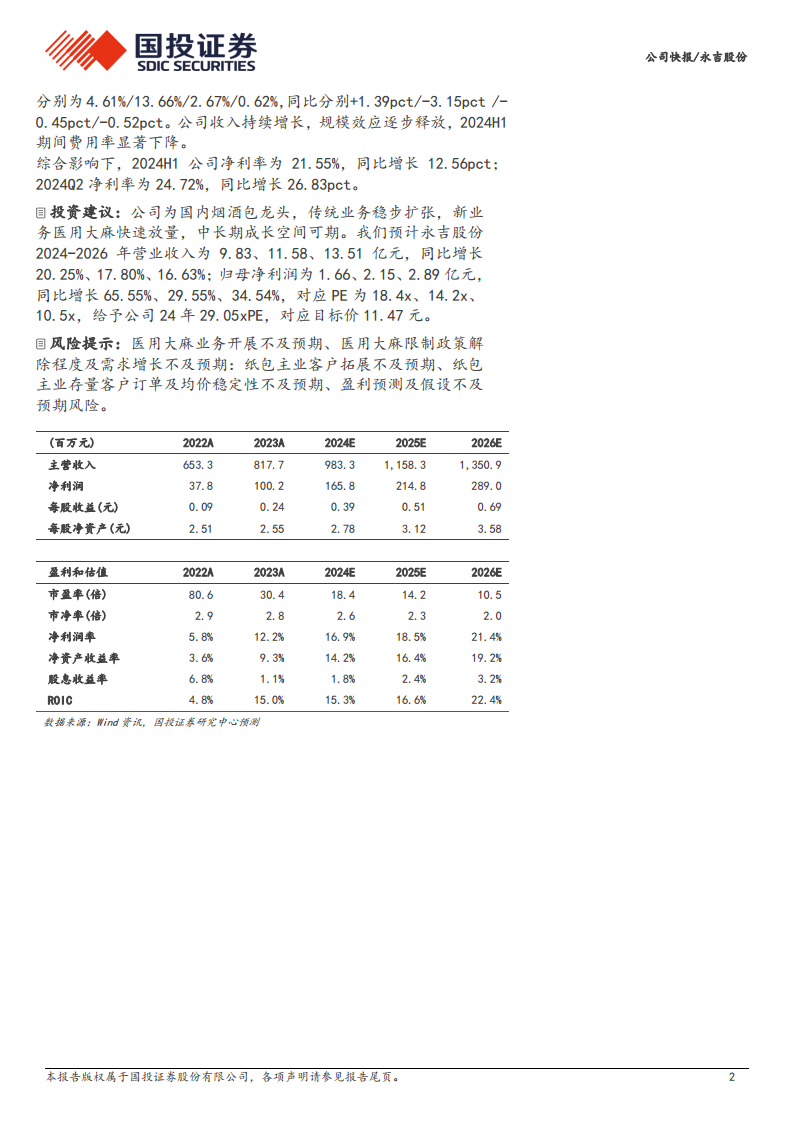 国投证券
SDIC SECURITIES

公司快报/永吉股份

分别为 4.61%/13.66%/2.67%/0.62%，同比分别+1.39pct/-3.15pct /-0.45pct/-0.52pct。公司收入持续增长，规模效应逐步释放，2024H1 期间费用率显著下降。
综合影响下，2024H1 公司净利率为 21.55%，同比增长 12.56pct；2024Q2 净利率为 24.72%，同比增长 26.83pct。

投资建议：公司为国内烟酒包龙头，传统业务稳步扩张，新业务医用大麻快速放量，中长期成长空间可期。我们预计永吉股份 2024-2026 年营业收入为 9.83、11.58、13.51 亿元，同比增长 20.25%、17.80%、16.63%；归母净利润为 1.66、2.15、2.89 亿元，同比增长 65.55%、29.55%、34.54%，对应 PE 为 18.4x、14.2x、10.5x，给予公司 24 年 29.05xPE，对应目标价 11.47 元。

风险提示：医用大麻业务开展不及预期、医用大麻限制政策解除程度及需求增长不及预期：纸包主业客户拓展不及预期、纸包主业存量客户订单及均价稳定性不及预期、盈利预测及假设不及预期风险。

| (百万元) | 2022A | 2023A | 2024E | 2025E | 2026E |
|---|---|---|---|---|---|
| 主营收入 | 653.3 | 817.7 | 983.3 | 1,158.3 | 1,350.9 |
| 净利润 | 37.8 | 100.2 | 165.8 | 214.8 | 289.0 |
| 每股收益(元) | 0.09 | 0.24 | 0.39 | 0.51 | 0.69 |
| 每股净资产(元) | 2.51 | 2.55 | 2.78 | 3.12 | 3.58 |

| 盈利和估值 | 2022A | 2023A | 2024E | 2025E | 2026E |
|---|---|---|---|---|---|
| 市盈率(倍) | 80.6 | 30.4 | 18.4 | 14.2 | 10.5 |
| 市净率(倍) | 2.9 | 2.8 | 2.6 | 2.3 | 2.0 |
| 净利润率 | 5.8% | 12.2% | 16.9% | 18.5% | 21.4% |
| 净资产收益率 | 3.6% | 9.3% | 14.2% | 16.4% | 19.2% |
| 股息收益率 | 6.8% | 1.1% | 1.8% | 2.4% | 3.2% |
| ROIC | 4.8% | 15.0% | 15.3% | 16.6% | 22.4% |

数据来源：Wind 资讯，国投证券研究中心预测

本报告版权属于国投证券股份有限公司，各项声明请参见报告尾页。 2